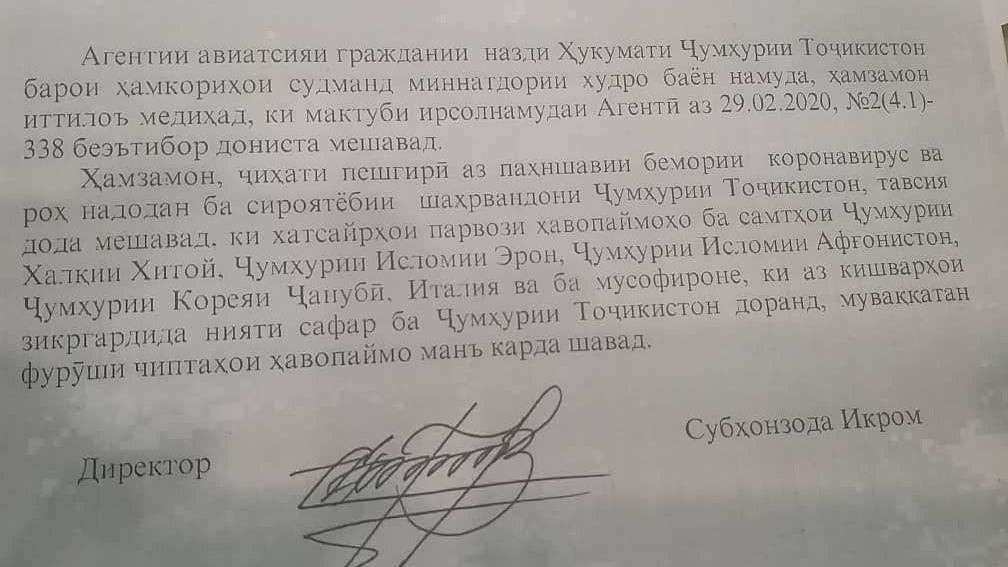 Агентии авиатсияи граждании назди Ҳукумати Ҷумҳурии Тоҷикистон барои ҳамкориҳои судманд миннатдории худро баён намуда, ҳамзамон иттилоъ медиҳад, ки мактуби ирсолнамудаи Агентӣ аз 29.02.2020, №2(4.1)-338 беэътибор дониста мешавад.

Ҳамзамон, ҷиҳати пешгирӣ аз паҳншавии бемории коронавирус ва роҳ надодан ба сироятёбии шаҳрвандони Ҷумҳурии Тоҷикистон, тавсия дода мешавад, ки хатсайрҳои парвози ҳавопаймоҳо ба самтҳои Ҷумҳурии Халқии Хитой, Ҷумҳурии Исломии Эрон, Ҷумҳурии Исломии Афғонистон, Ҷумҳурии Кореяи Ҷанубӣ, Италия ва ба мусофироне, ки аз кишварҳои зикргардида нияти сафар ба Ҷумҳурии Тоҷикистон доранд, муваққатан фурӯши чиптаҳои ҳавопаймо манъ карда шавад.

Директор

Субҳонзода Икром